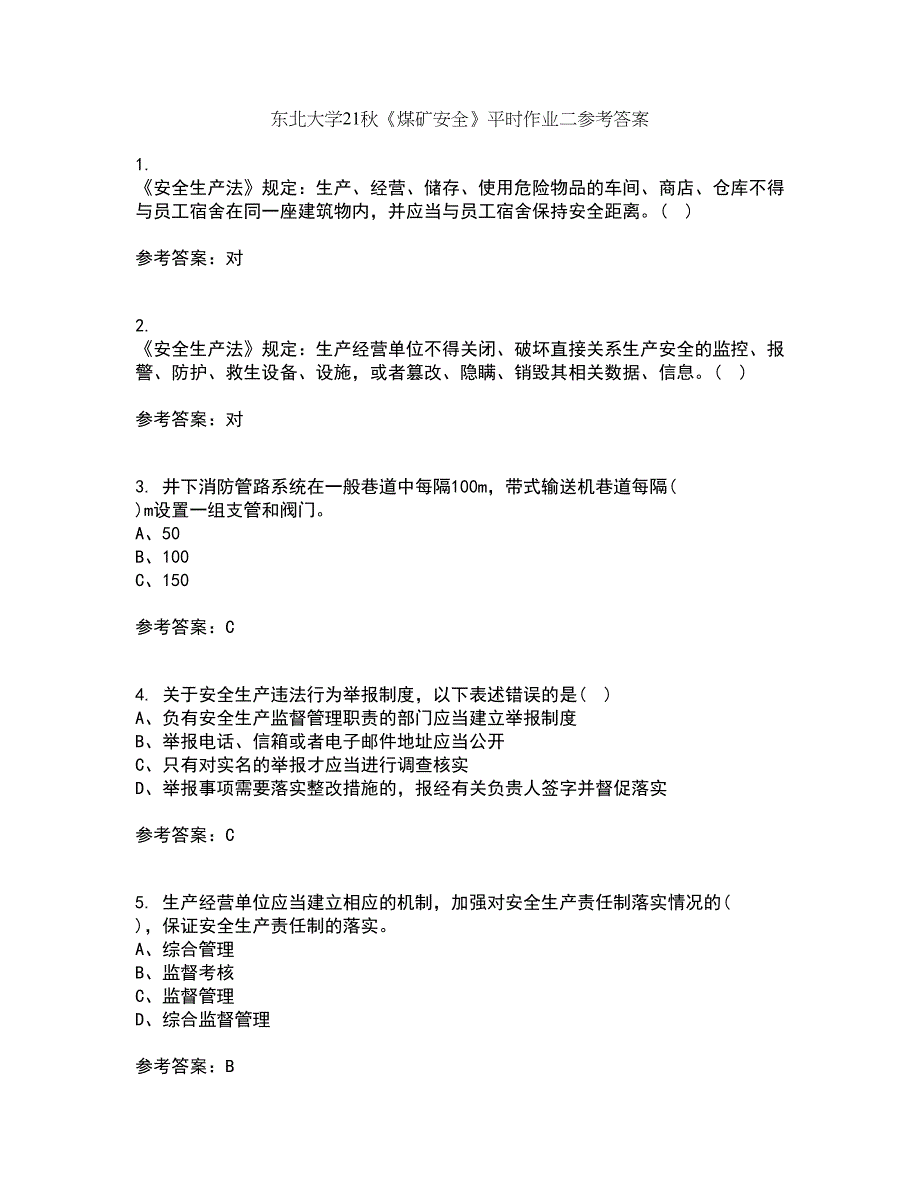 东北大学21秋《煤矿安全》平时作业二参考答案

1.
《安全生产法》规定：生产、经营、储存、使用危险物品的车间、商店、仓库不得与员工宿舍在同一座建筑物内，并应当与员工宿舍保持安全距离。（ ）

参考答案：对

2.
《安全生产法》规定：生产经营单位不得关闭、破坏直接关系生产安全的监控、报警、防护、救生设备、设施，或者篡改、隐瞒、销毁其相关数据、信息。（ ）

参考答案：对

3. 井下消防管路系统在一般巷道中每隔100m，带式输送机巷道每隔( )m设置一组支管和阀门。
A、50
B、100
C、150

参考答案：C

4. 关于安全生产违法行为举报制度，以下表述错误的是( )
A、负有安全生产监督管理职责的部门应当建立举报制度
B、举报电话、信箱或者电子邮件地址应当公开
C、只有对实名的举报才应当进行调查核实
D、举报事项需要落实整改措施的，报经有关负责人签字并督促落实

参考答案：C

5. 生产经营单位应当建立相应的机制，加强对安全生产责任制落实情况的( )，保证安全生产责任制的落实。
A、综合管理
B、监督考核
C、监督管理
D、综合监督管理

参考答案：B